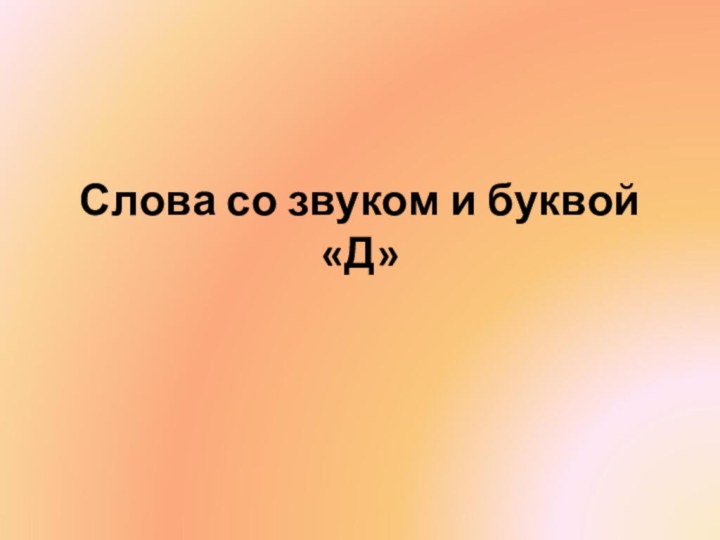 Слова со звуком и буквой «Д»